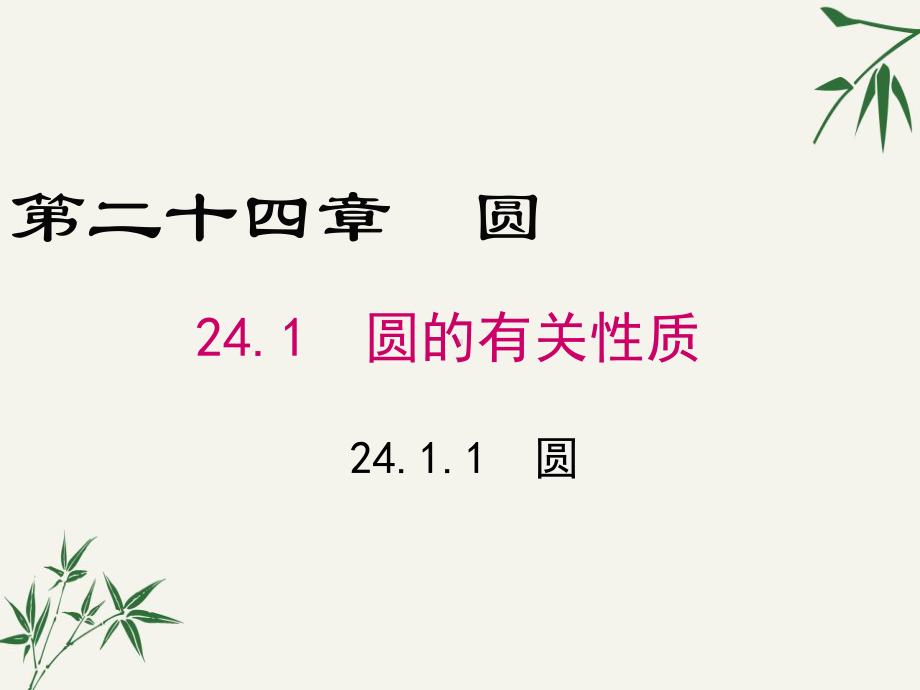 第二十四章　圆

24.1　圆的有关性质

24.1.1　圆